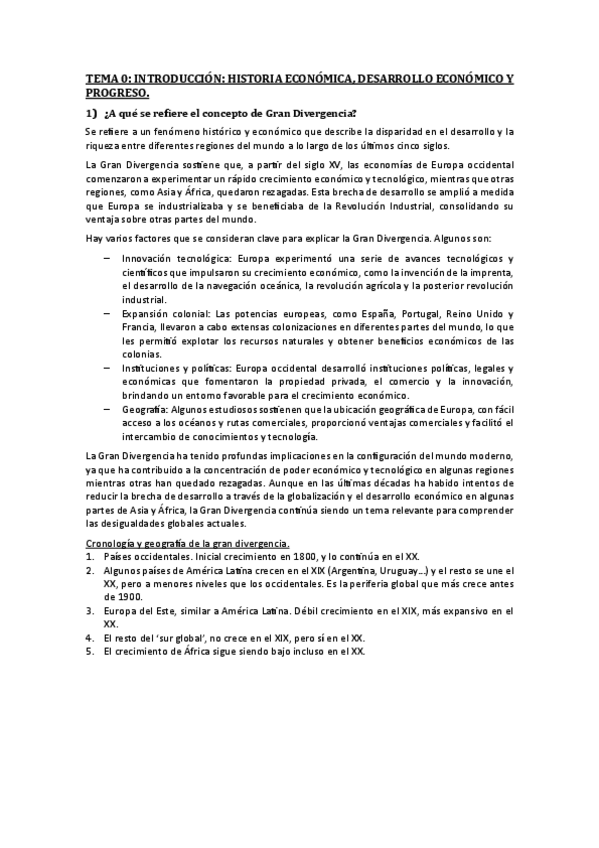 TEMA 0: INTRODUCCIÓN: HISTORIA ECONÓMICA, DESARROLLO ECONÓMICO Y PROGRESO.

1) ¿A qué se refiere el concepto de Gran Divergencia?

Se refiere a un fenómeno histórico y económico que describe la disparidad en el desarrollo y la riqueza entre diferentes regiones del mundo a lo largo de los últimos cinco siglos.

La Gran Divergencia sostiene que, a partir del siglo XV, las economías de Europa occidental comenzaron a experimentar un rápido crecimiento económico y tecnológico, mientras que otras regiones, como Asia y África, quedaron rezagadas. Esta brecha de desarrollo se amplió a medida que Europa se industrializaba y se beneficiaba de la Revolución Industrial, consolidando su ventaja sobre otras partes del mundo.

Hay varios factores que se consideran clave para explicar la Gran Divergencia. Algunos son:

– Innovación tecnológica: Europa experimentó una serie de avances tecnológicos y científicos que impulsaron su crecimiento económico, como la invención de la imprenta, el desarrollo de la navegación oceánica, la revolución agrícola y la posterior revolución industrial.
– Expansión colonial: Las potencias europeas, como España, Portugal, Reino Unido y Francia, llevaron a cabo extensas colonizaciones en diferentes partes del mundo, lo que les permitió explotar los recursos naturales y obtener beneficios económicos de las colonias.
– Instituciones y políticas: Europa occidental desarrolló instituciones políticas, legales y económicas que fomentaron la propiedad privada, el comercio y la innovación, brindando un entorno favorable para el crecimiento económico.
– Geografía: Algunos estudiosos sostienen que la ubicación geográfica de Europa, con fácil acceso a los océanos y rutas comerciales, proporcionó ventajas comerciales y facilitó el intercambio de conocimientos y tecnología.

La Gran Divergencia ha tenido profundas implicaciones en la configuración del mundo moderno, ya que ha contribuido a la concentración de poder económico y tecnológico en algunas regiones mientras otras han quedado rezagadas. Aunque en las últimas décadas ha habido intentos de reducir la brecha de desarrollo a través de la globalización y el desarrollo económico en algunas partes de Asia y África, la Gran Divergencia continúa siendo un tema relevante para comprender las desigualdades globales actuales.

Cronología y geografía de la gran divergencia.
1. Países occidentales. Inicial crecimiento en 1800, y lo continúa en el XX.
2. Algunos países de América Latina crecen en el XIX (Argentina, Uruguay…) y el resto se une el XX, pero a menores niveles que los occidentales. Es la periferia global que más crece antes de 1900.
3. Europa del Este, similar a América Latina. Débil crecimiento en el XIX, más expansivo en el XX.
4. El resto del 'sur global', no crece en el XIX, pero sí en el XX.
5. El crecimiento de África sigue siendo bajo incluso en el XX.